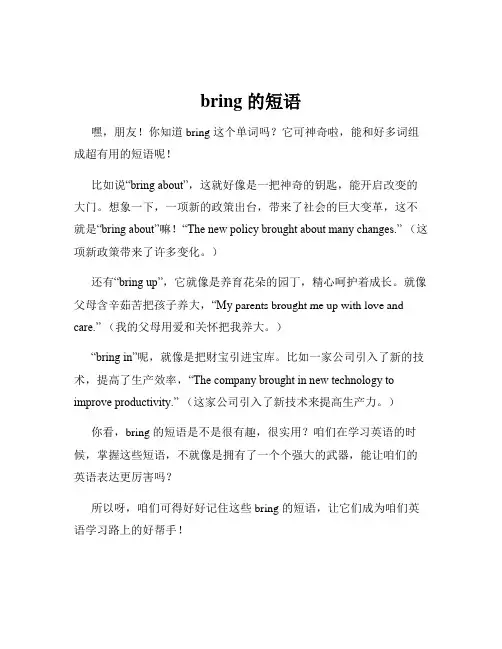 bring 的短语

嘿，朋友！你知道 bring 这个单词吗？它可神奇啦，能和好多词组成超有用的短语呢！

比如说“bring about”，这就好像是一把神奇的钥匙，能开启改变的大门。想象一下，一项新的政策出台，带来了社会的巨大变革，这不就是“bring about”嘛！“The new policy brought about many changes.”（这项新政策带来了许多变化。）

还有“bring up”，它就像是养育花朵的园丁，精心呵护着成长。就像父母含辛茹苦把孩子养大，“My parents brought me up with love and care.”（我的父母用爱和关怀把我养大。）

“bring in”呢，就像是把财宝引进宝库。比如一家公司引入了新的技术，提高了生产效率，“The company brought in new technology to improve productivity.”（这家公司引入了新技术来提高生产力。）

你看，bring 的短语是不是很有趣，很实用？咱们在学习英语的时候，掌握这些短语，不就像是拥有了一个个强大的武器，能让咱们的英语表达更厉害吗？

所以呀，咱们可得好好记住这些 bring 的短语，让它们成为咱们英语学习路上的好帮手！